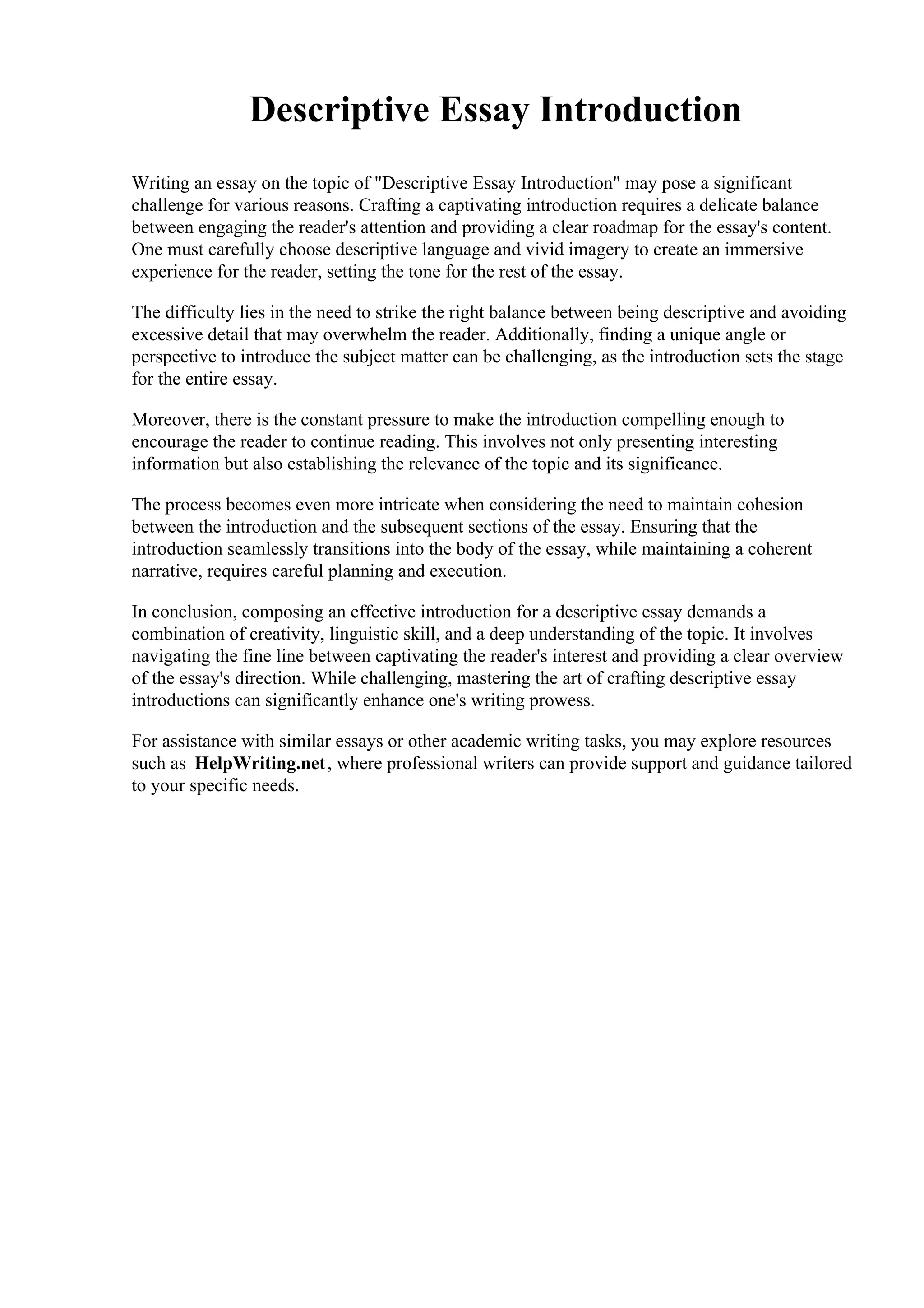 Descriptive Essay Introduction

Writing an essay on the topic of "Descriptive Essay Introduction" may pose a significant challenge for various reasons. Crafting a captivating introduction requires a delicate balance between engaging the reader's attention and providing a clear roadmap for the essay's content. One must carefully choose descriptive language and vivid imagery to create an immersive experience for the reader, setting the tone for the rest of the essay.

The difficulty lies in the need to strike the right balance between being descriptive and avoiding excessive detail that may overwhelm the reader. Additionally, finding a unique angle or perspective to introduce the subject matter can be challenging, as the introduction sets the stage for the entire essay.

Moreover, there is the constant pressure to make the introduction compelling enough to encourage the reader to continue reading. This involves not only presenting interesting information but also establishing the relevance of the topic and its significance.

The process becomes even more intricate when considering the need to maintain cohesion between the introduction and the subsequent sections of the essay. Ensuring that the introduction seamlessly transitions into the body of the essay, while maintaining a coherent narrative, requires careful planning and execution.

In conclusion, composing an effective introduction for a descriptive essay demands a combination of creativity, linguistic skill, and a deep understanding of the topic. It involves navigating the fine line between captivating the reader's interest and providing a clear overview of the essay's direction. While challenging, mastering the art of crafting descriptive essay introductions can significantly enhance one's writing prowess.

For assistance with similar essays or other academic writing tasks, you may explore resources such as HelpWriting.net, where professional writers can provide support and guidance tailored to your specific needs.